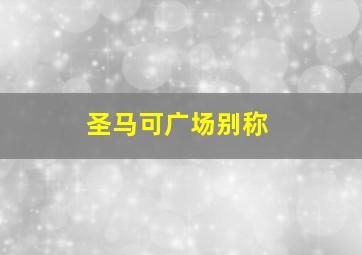 圣马可广场别称